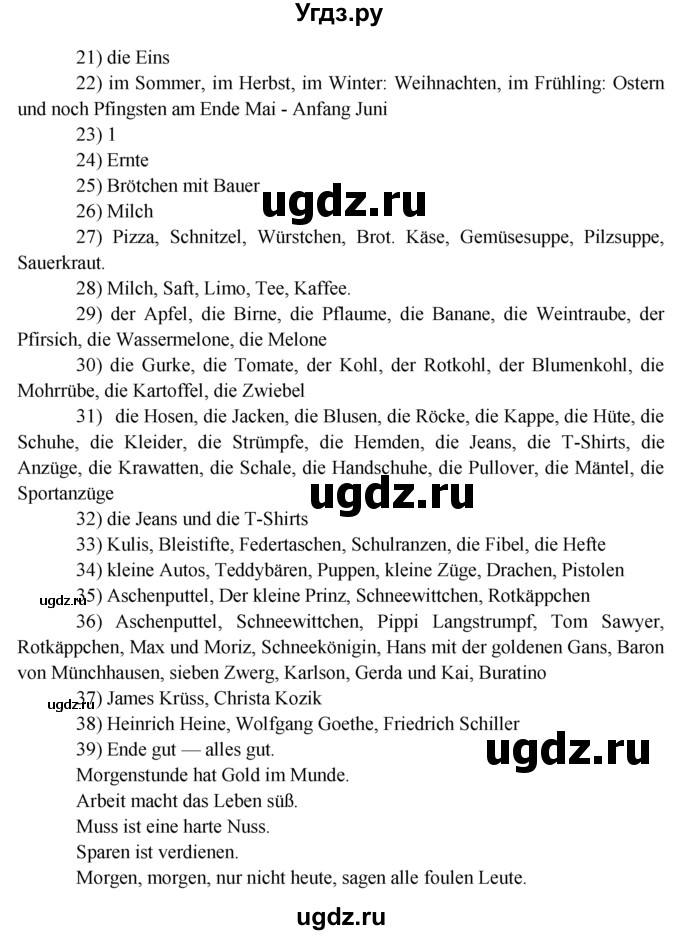 Угдз.ру

21) die Eins

22) im Sommer, im Herbst, im Winter: Weihnachten, im Frühling: Ostern und noch Pfingsten am Ende Mai - Anfang Juni

23) 1

24) Ernte

25) Brötchen mit Bauer

ugdz.ru

26) Milch

27) Pizza, Schnitzel, Würstchen, Brot. Käse, Gemüsesuppe, Pilzsuppe, Sauerkraut.

28) Milch, Saft, Limo, Tee, Kaffee.

29) der Apfel, die Birne, die Pflaume, die Banane, die Weintraube, der Pfirsich, die Wassermelone, die Melone

30) die Gurke, die Tomate, der Kohl, der Rotkohl, der Blumenkohl, die Mohrrübe, die Kartoffel, die Zwiebel

31) die Hosen, die Jacken, die Blusen, die Röcke, die Kappe, die Hüte, die Schuhe, die Kleider, die Strümpfe, die Hemden, die Jeans, die T-Shirts, die Anzüge, die Krawatten, die Schale, die Handschuhe, die Pullover, die Mäntel, die Sportanzüge

ugdz.ru

32) die Jeans und die T-Shirts

33) Kulis, Bleistifte, Federtaschen, Schulranzen, die Fibel, die Hefte

34) kleine Autos, Teddybären, Puppen, kleine Züge, Drachen, Pistolen

ugdz.ru

35) Aschenputtel, Der kleine Prinz, Schneewittchen, Rotkäppchen

36) Aschenputtel, Schneewittchen, Pippi Langstrumpf, Tom Sawyer, Rotkäppchen, Max und Moriz, Schneekönigin, Hans mit der goldenen Gans, Baron von Münchhausen, sieben Zwerg, Karlson, Gerda und Kai, Buratino

ugdz.ru

37) James Krüss, Christa Kozik

38) Heinrich Heine, Wolfgang Goethe, Friedrich Schiller

39) Ende gut — alles gut.

ugdz.ru

Morgenstunde hat Gold im Munde.

Arbeit macht das Leben süß.

Muss ist eine harte Nuss.

Sparen ist verdienen.

Morgen, morgen, nur nicht heute, sagen alle foulen Leute.

ugdz.ru